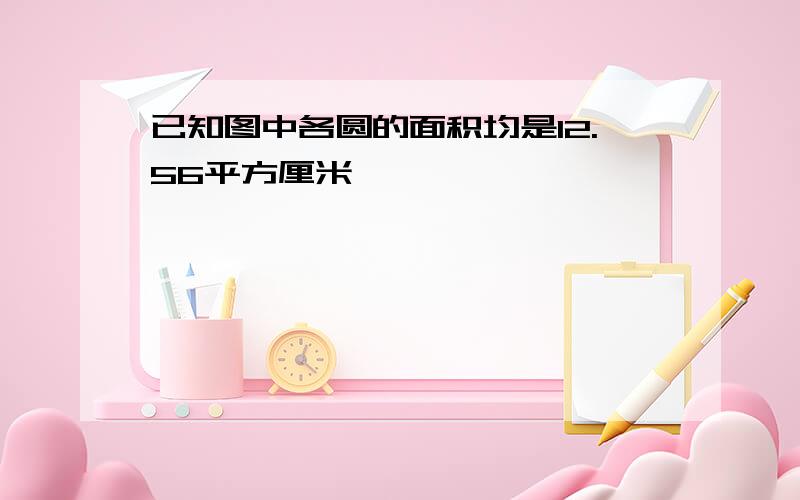 已知图中各圆的面积均是12.56平方厘米